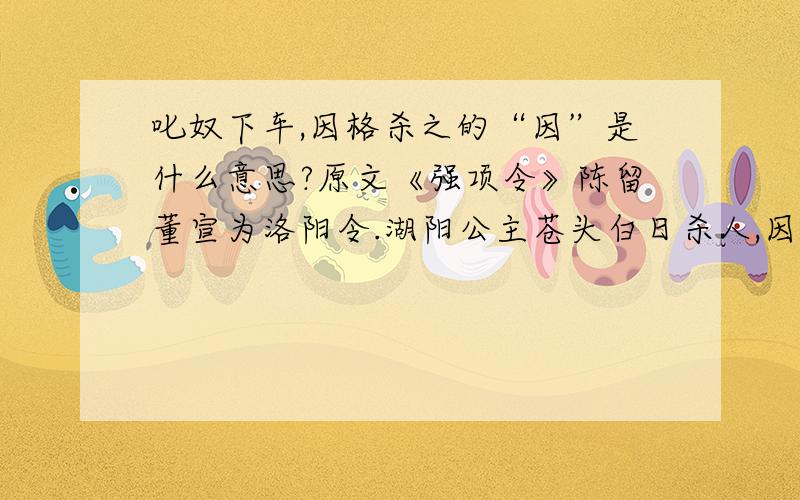 叱奴下车,因格杀之的“因”是什么意思?原文《强项令》陈留董宣为洛阳令.湖阳公主苍头白日杀人,因